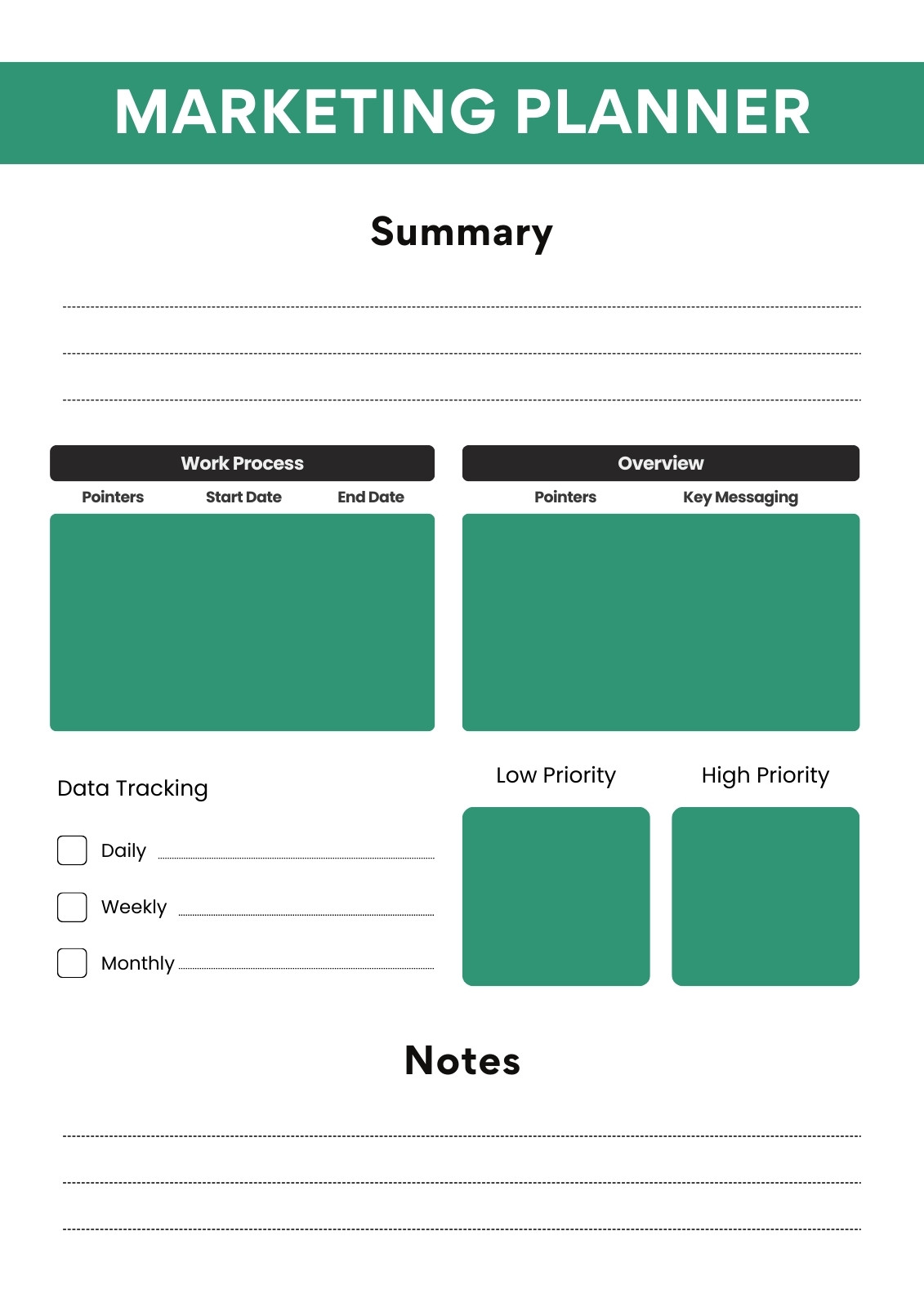 MARKETING PLANNER

Summary

____

____

____

Work Process

Pointers Start Date End Date

Overview

Pointers Key Messaging

Data Tracking

☐ Daily ____

☐ Weekly ____

☐ Monthly ____

Low Priority

High Priority

Notes

____

____

____